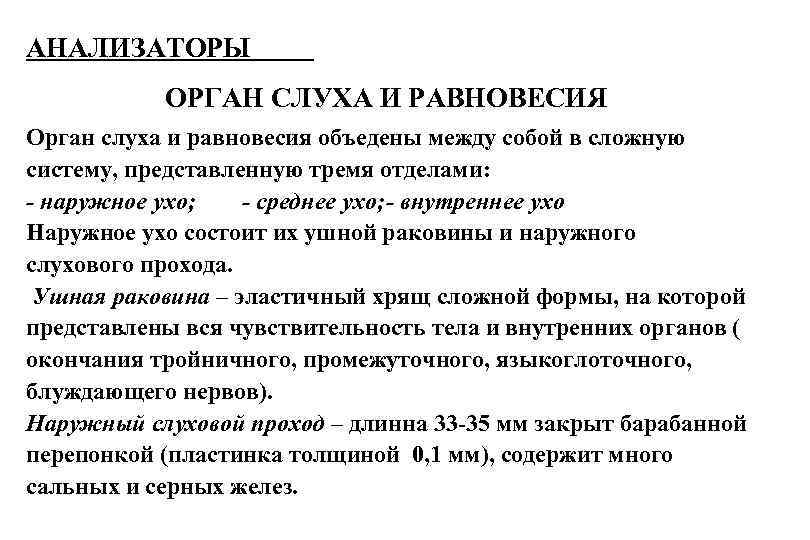 АНАЛИЗАТОРЫ

ОРГАН СЛУХА И РАВНОВЕСИЯ

Орган слуха и равновесия объедены между собой в сложную систему, представленную тремя отделами:
- наружное ухо; - среднее ухо;- внутреннее ухо
Наружное ухо состоит их ушной раковины и наружного слухового прохода.
Ушная раковина – эластичный хрящ сложной формы, на которой представлены вся чувствительность тела и внутренних органов ( окончания тройничного, промежуточного, языкоглоточного, блуждающего нервов).
Наружный слуховой проход – длинна 33-35 мм закрыт барабанной перепонкой (пластинка толщиной 0,1 мм), содержит много сальных и серных желез.